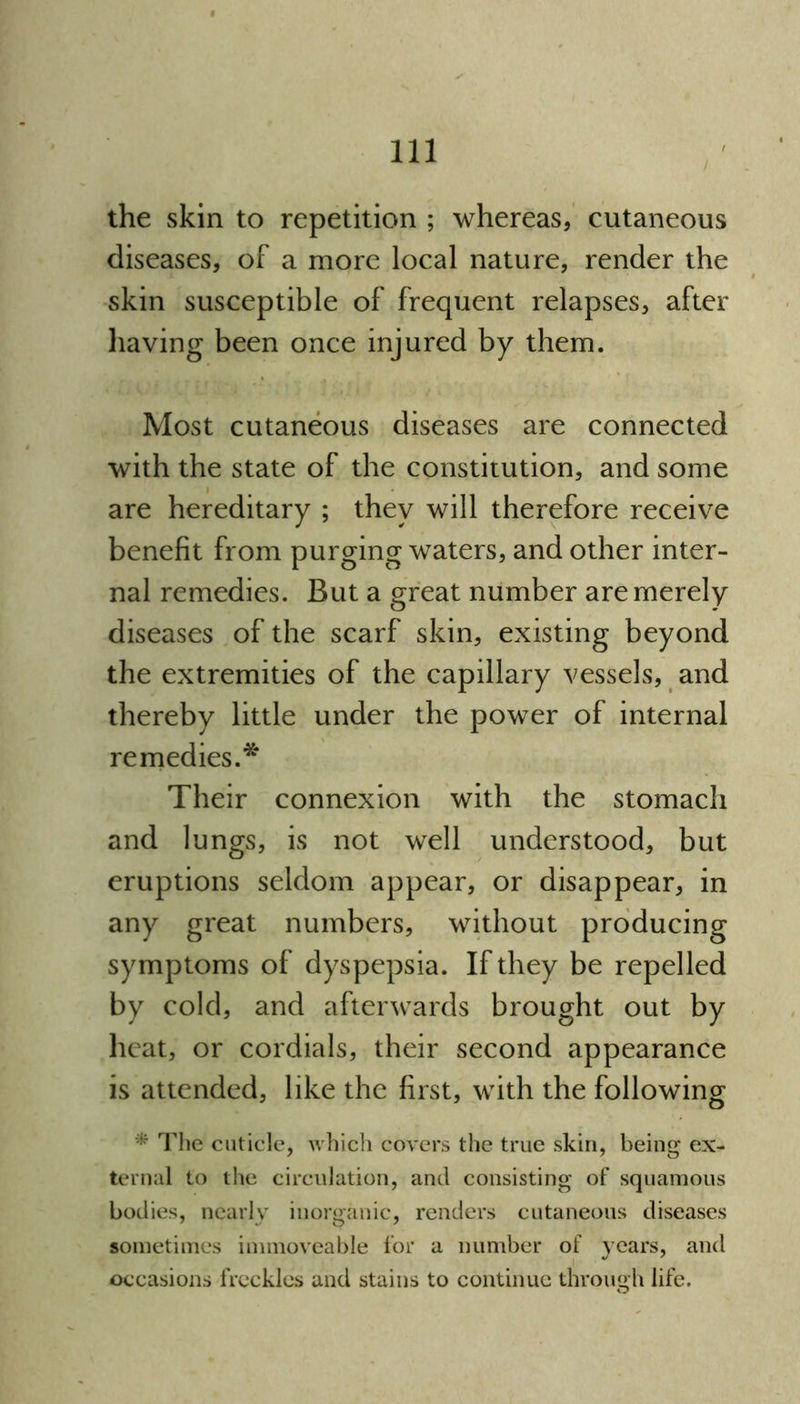 111

the skin to repetition ; whereas, cutaneous diseases, of a more local nature, render the skin susceptible of frequent relapses, after having been once injured by them.

Most cutaneous diseases are connected with the state of the constitution, and some are hereditary ; they will therefore receive benefit from purging waters, and other internal remedies. But a great number are merely diseases of the scarf skin, existing beyond the extremities of the capillary vessels, and thereby little under the power of internal remedies.*

Their connexion with the stomach and lungs, is not well understood, but eruptions seldom appear, or disappear, in any great numbers, without producing symptoms of dyspepsia. If they be repelled by cold, and afterwards brought out by heat, or cordials, their second appearance is attended, like the first, with the following

* The cuticle, which covers the true skin, being external to the circulation, and consisting of squamous bodies, nearly inorganic, renders cutaneous diseases sometimes immoveable for a number of years, and occasions freckles and stains to continue through life.